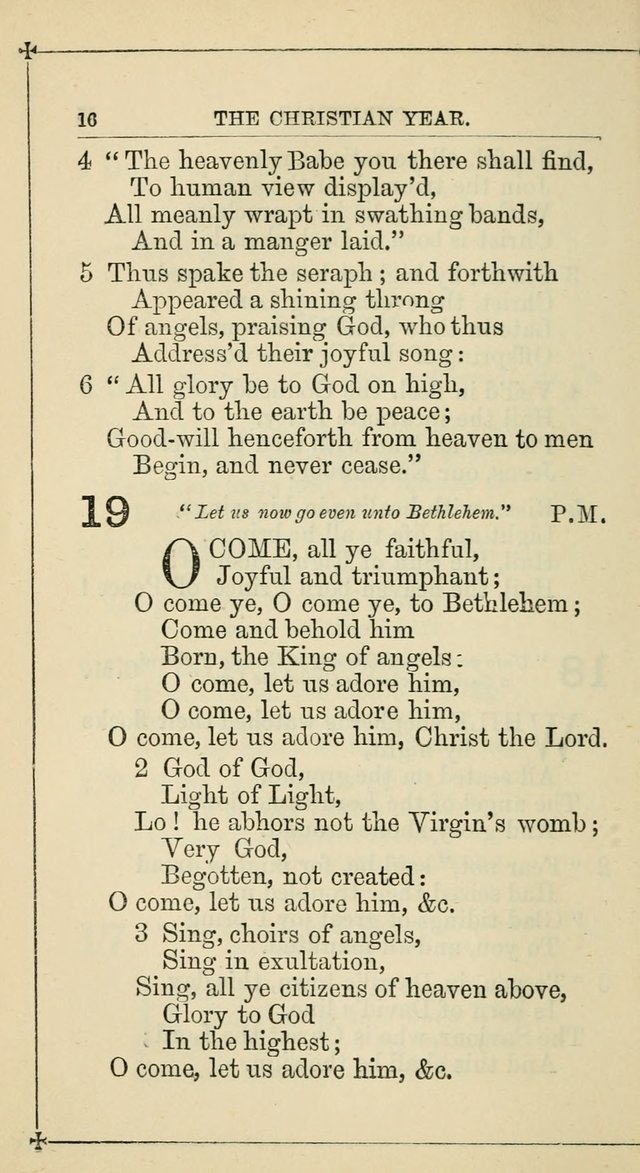 16 THE CHRISTIAN YEAR.

4 "The heavenly Babe you there shall find,
To human view display'd,
All meanly wrapt in swathing bands,
And in a manger laid."

5 Thus spake the seraph; and forthwith
Appeared a shining throng
Of angels, praising God, who thus
Address'd their joyful song:

6 "All glory be to God on high,
And to the earth be peace;
Good-will henceforth from heaven to men
Begin, and never cease."

19 "Let us now go even unto Bethlehem." P.M.

O COME, all ye faithful,
Joyful and triumphant;
O come ye, O come ye, to Bethlehem;
Come and behold him
Born, the King of angels:
O come, let us adore him,
O come, let us adore him,
O come, let us adore him, Christ the Lord.

2 God of God,
Light of Light,
Lo! he abhors not the Virgin's womb;
Very God,
Begotten, not created:
O come, let us adore him, &c.

3 Sing, choirs of angels,
Sing in exultation,
Sing, all ye citizens of heaven above,
Glory to God
In the highest;
O come, let us adore him, &c.